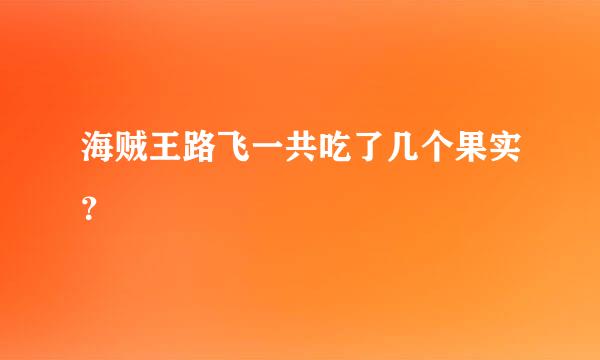 海贼王路飞一共吃了几个果实？